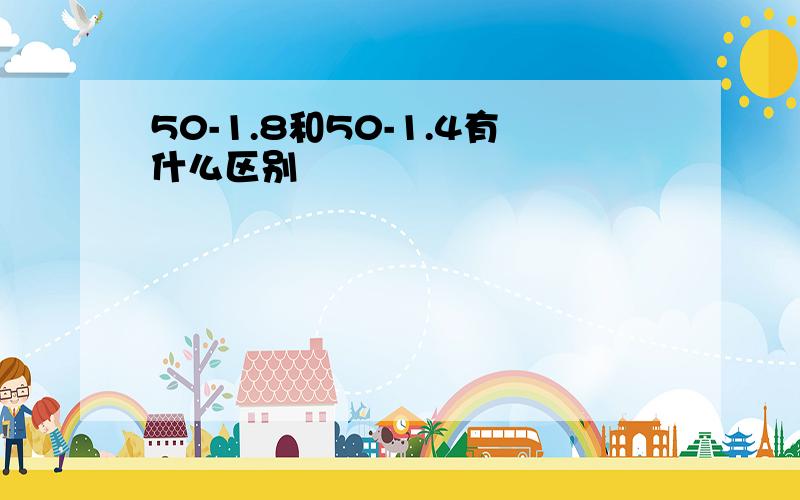 50-1.8和50-1.4有什么区别